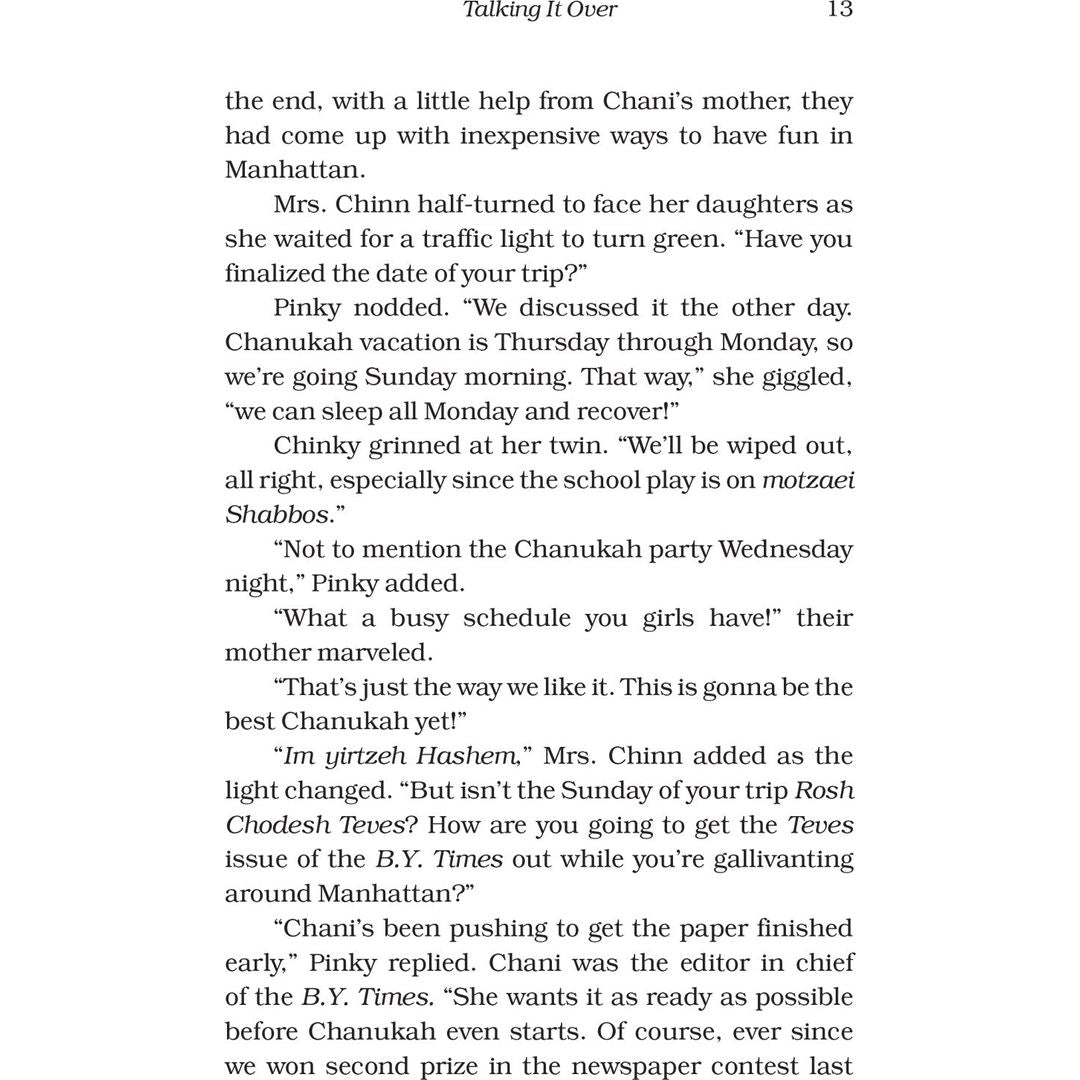 Talking It Over 13

the end, with a little help from Chani's mother, they had come up with inexpensive ways to have fun in Manhattan.

Mrs. Chinn half-turned to face her daughters as she waited for a traffic light to turn green. "Have you finalized the date of your trip?"

Pinky nodded. "We discussed it the other day. Chanukah vacation is Thursday through Monday, so we're going Sunday morning. That way," she giggled, "we can sleep all Monday and recover!"

Chinky grinned at her twin. "We'll be wiped out, all right, especially since the school play is on motzaei Shabbos."

"Not to mention the Chanukah party Wednesday night," Pinky added.

"What a busy schedule you girls have!" their mother marveled.

"That's just the way we like it. This is gonna be the best Chanukah yet!"

"Im yirtzeh Hashem," Mrs. Chinn added as the light changed. "But isn't the Sunday of your trip Rosh Chodesh Teves? How are you going to get the Teves issue of the B.Y. Times out while you're gallivanting around Manhattan?"

"Chani's been pushing to get the paper finished early," Pinky replied. Chani was the editor in chief of the B.Y. Times. "She wants it as ready as possible before Chanukah even starts. Of course, ever since we won second prize in the newspaper contest last